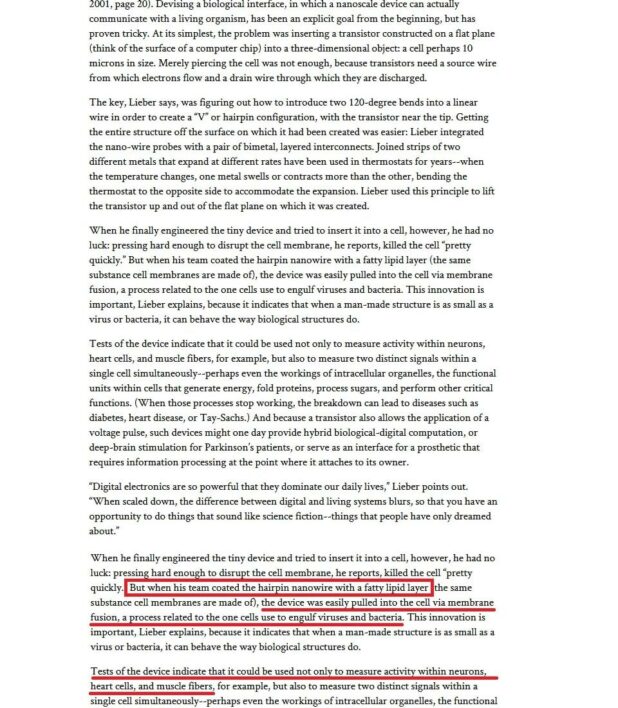 2001, page 20). Devising a biological interface, in which a nanoscale device can actually communicate with a living organism, has been an explicit goal from the beginning, but has proven tricky. At its simplest, the problem was inserting a transistor constructed on a flat plane (think of the surface of a computer chip) into a three-dimensional object: a cell perhaps 10 microns in size. Merely piercing the cell was not enough, because transistors need a source wire from which electrons flow and a drain wire through which they are discharged.

The key, Lieber says, was figuring out how to introduce two 120-degree bends into a linear wire in order to create a "V" or hairpin configuration, with the transistor near the tip. Getting the entire structure off the surface on which it had been created was easier: Lieber integrated the nano-wire probes with a pair of bimetal, layered interconnects. Joined strips of two different metals that expand at different rates have been used in thermostats for years--when the temperature changes, one metal swells or contracts more than the other, bending the thermostat to the opposite side to accommodate the expansion. Lieber used this principle to lift the transistor up and out of the flat plane on which it was created.

When he finally engineered the tiny device and tried to insert it into a cell, however, he had no luck: pressing hard enough to disrupt the cell membrane, he reports, killed the cell "pretty quickly." But when his team coated the hairpin nanowire with a fatty lipid layer (the same substance cell membranes are made of), the device was easily pulled into the cell via membrane fusion, a process related to the one cells use to engulf viruses and bacteria. This innovation is important, Lieber explains, because it indicates that when a man-made structure is as small as a virus or bacteria, it can behave the way biological structures do.

Tests of the device indicate that it could be used not only to measure activity within neurons, heart cells, and muscle fibers, for example, but also to measure two distinct signals within a single cell simultaneously--perhaps even the workings of intracellular organelles, the functional units within cells that generate energy, fold proteins, process sugars, and perform other critical functions. (When those processes stop working, the breakdown can lead to diseases such as diabetes, heart disease, or Tay-Sachs.) And because a transistor also allows the application of a voltage pulse, such devices might one day provide hybrid biological-digital computation, or deep-brain stimulation for Parkinson's patients, or serve as an interface for a prosthetic that requires information processing at the point where it attaches to its owner.

"Digital electronics are so powerful that they dominate our daily lives," Lieber points out. "When scaled down, the difference between digital and living systems blurs, so that you have an opportunity to do things that sound like science fiction--things that people have only dreamed about."

When he finally engineered the tiny device and tried to insert it into a cell, however, he had no luck: pressing hard enough to disrupt the cell membrane, he reports, killed the cell "pretty quickly." But when his team coated the hairpin nanowire with a fatty lipid layer (the same substance cell membranes are made of), the device was easily pulled into the cell via membrane fusion, a process related to the one cells use to engulf viruses and bacteria. This innovation is important, Lieber explains, because it indicates that when a man-made structure is as small as a virus or bacteria, it can behave the way biological structures do.

Tests of the device indicate that it could be used not only to measure activity within neurons, heart cells, and muscle fibers, for example, but also to measure two distinct signals within a single cell simultaneously--perhaps even the workings of intracellular organelles, the functional